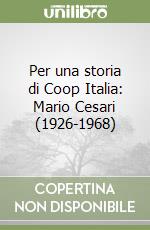 unilibro

Per una storia di Coop Italia: Mario Cesari (1926-1968)

COPERTINA NON DISPONIBILE